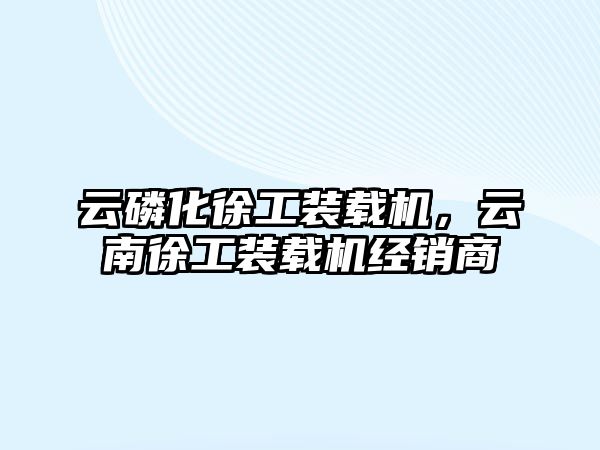 云磷化徐工装载机，云南徐工装载机经销商